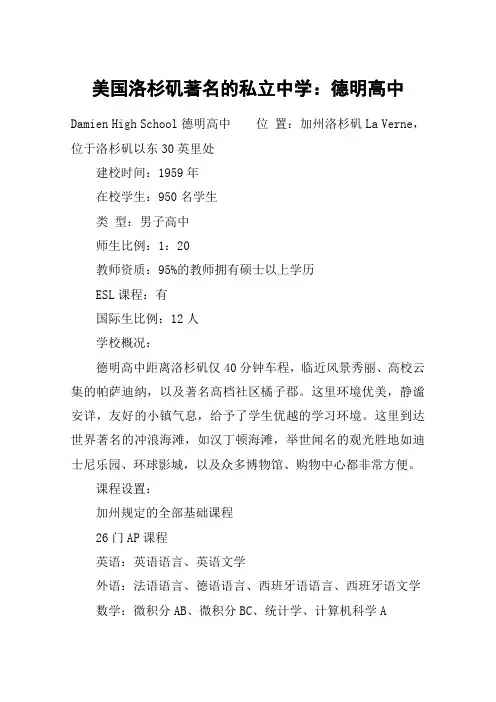 美国洛杉矶著名的私立中学：德明高中

Damien High School 德明高中　　位 置：加州洛杉矶 La Verne，位于洛杉矶以东 30 英里处

建校时间：1959 年

在校学生：950 名学生

类 型：男子高中

师生比例：1：20

教师资质：95%的教师拥有硕士以上学历

ESL 课程：有

国际生比例：12 人

学校概况：

德明高中距离洛杉矶仅 40 分钟车程，临近风景秀丽、高校云集的帕萨迪纳，以及著名高档社区橘子郡。这里环境优美，静谧安详，友好的小镇气息，给予了学生优越的学习环境。这里到达世界著名的冲浪海滩，如汉丁顿海滩，举世闻名的观光胜地如迪士尼乐园、环球影城，以及众多博物馆、购物中心都非常方便。

课程设置：

加州规定的全部基础课程

26 门 AP 课程

英语：英语语言、英语文学

外语：法语语言、德语语言、西班牙语语言、西班牙语文学

数学：微积分 AB、微积分 BC、统计学、计算机科学 A